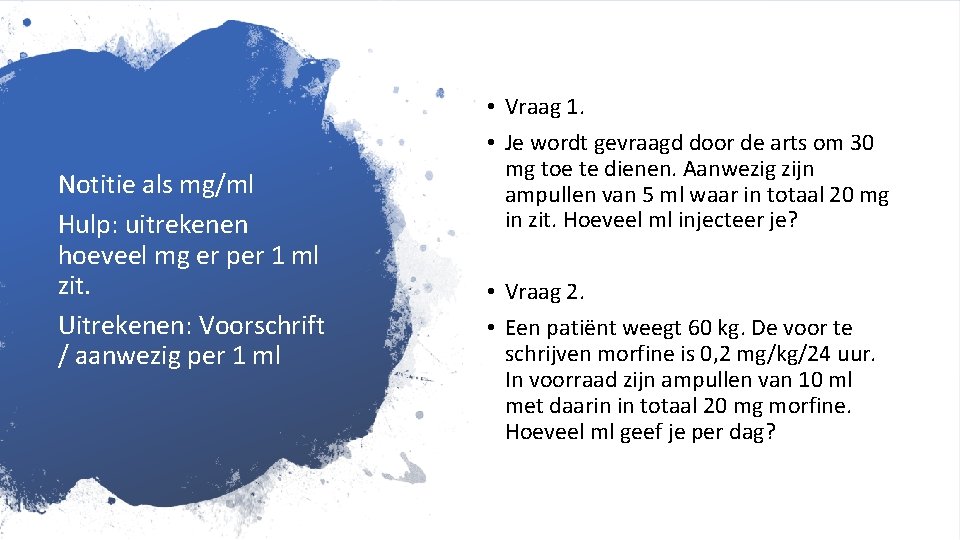 Notitie als mg/ml

Hulp: uitrekenen hoeveel mg er per 1 ml zit.

Uitrekenen: Voorschrift / aanwezig per 1 ml

• Vraag 1.

• Je wordt gevraagd door de arts om 30 mg toe te dienen. Aanwezig zijn ampullen van 5 ml waar in totaal 20 mg in zit. Hoeveel ml injecteer je?

• Vraag 2.

• Een patiënt weegt 60 kg. De voor te schrijven morfine is 0,2 mg/kg/24 uur. In voorraad zijn ampullen van 10 ml met daarin in totaal 20 mg morfine. Hoeveel ml geef je per dag?